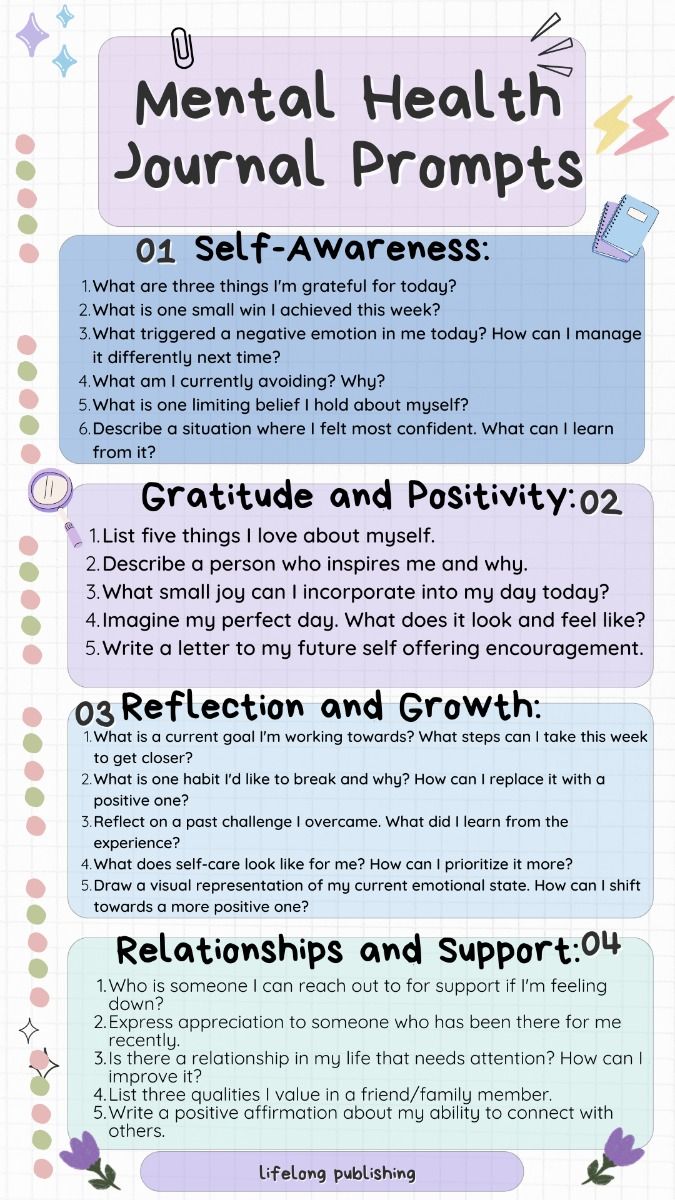 Mental Health Journal Prompts

01 Self-Awareness:

1. What are three things I'm grateful for today?
2. What is one small win I achieved this week?
3. What triggered a negative emotion in me today? How can I manage it differently next time?
4. What am I currently avoiding? Why?
5. What is one limiting belief I hold about myself?
6. Describe a situation where I felt most confident. What can I learn from it?

Gratitude and Positivity: 02

1. List five things I love about myself.
2. Describe a person who inspires me and why.
3. What small joy can I incorporate into my day today?
4. Imagine my perfect day. What does it look and feel like?
5. Write a letter to my future self offering encouragement.

03 Reflection and Growth:

1. What is a current goal I'm working towards? What steps can I take this week to get closer?
2. What is one habit I'd like to break and why? How can I replace it with a positive one?
3. Reflect on a past challenge I overcame. What did I learn from the experience?
4. What does self-care look like for me? How can I prioritize it more?
5. Draw a visual representation of my current emotional state. How can I shift towards a more positive one?

Relationships and Support: 04

1. Who is someone I can reach out to for support if I'm feeling down?
2. Express appreciation to someone who has been there for me recently.
3. Is there a relationship in my life that needs attention? How can I improve it?
4. List three qualities I value in a friend/family member.
5. Write a positive affirmation about my ability to connect with others.

lifelong publishing